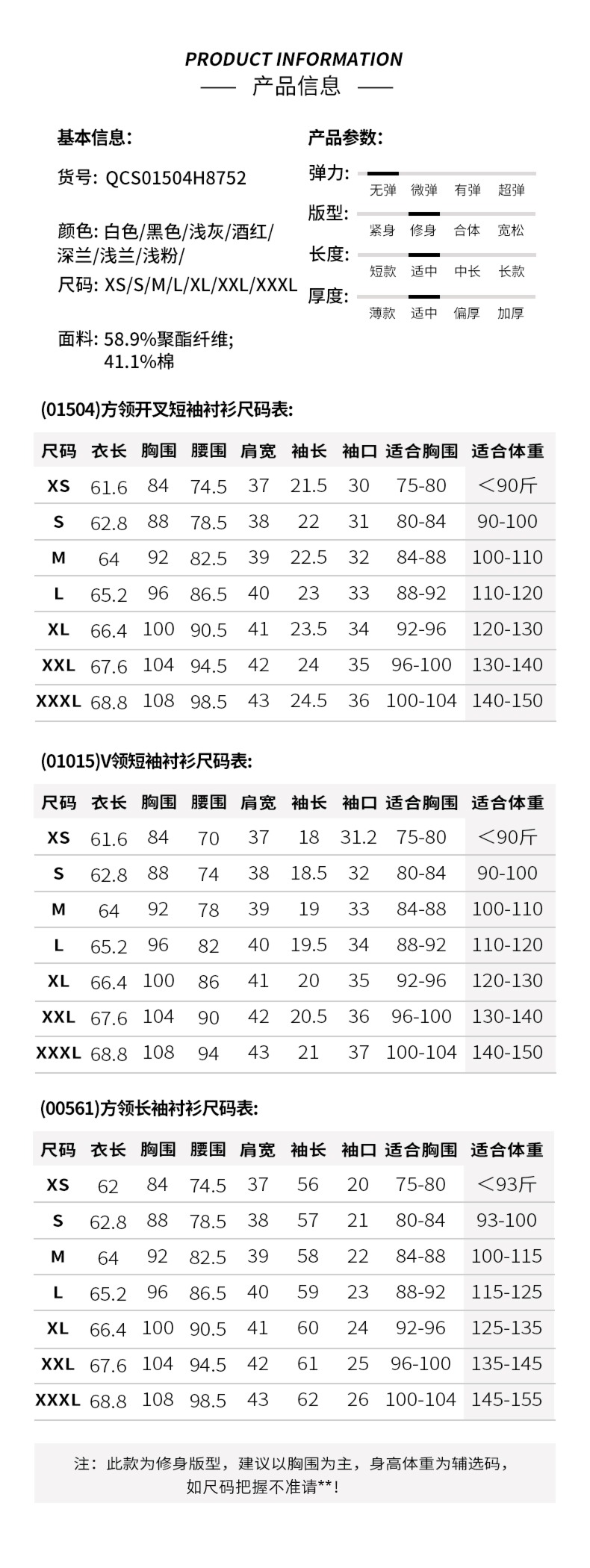 PRODUCT INFORMATION
—— 产品信息 ——

基本信息:

货号: QCS01504H8752

颜色: 白色/黑色/浅灰/酒红/深兰/浅兰/浅粉/

尺码: XS/S/M/L/XL/XXL/XXXL

面料: 58.9%聚酯纤维; 41.1%棉

产品参数:

弹力: 无弹 微弹 有弹 超弹

版型: 紧身 修身 合体 宽松

长度: 短款 适中 中长 长款

厚度: 薄款 适中 偏厚 加厚

(01504)方领开叉短袖衬衫尺码表:

| 尺码 | 衣长 | 胸围 | 腰围 | 肩宽 | 袖长 | 袖口 | 适合胸围 | 适合体重 |
|---|---|---|---|---|---|---|---|---|
| XS | 61.6 | 84 | 74.5 | 37 | 21.5 | 30 | 75-80 | <90斤 |
| S | 62.8 | 88 | 78.5 | 38 | 22 | 31 | 80-84 | 90-100 |
| M | 64 | 92 | 82.5 | 39 | 22.5 | 32 | 84-88 | 100-110 |
| L | 65.2 | 96 | 86.5 | 40 | 23 | 33 | 88-92 | 110-120 |
| XL | 66.4 | 100 | 90.5 | 41 | 23.5 | 34 | 92-96 | 120-130 |
| XXL | 67.6 | 104 | 94.5 | 42 | 24 | 35 | 96-100 | 130-140 |
| XXXL | 68.8 | 108 | 98.5 | 43 | 24.5 | 36 | 100-104 | 140-150 |

(01015)V领短袖衬衫尺码表:

| 尺码 | 衣长 | 胸围 | 腰围 | 肩宽 | 袖长 | 袖口 | 适合胸围 | 适合体重 |
|---|---|---|---|---|---|---|---|---|
| XS | 61.6 | 84 | 70 | 37 | 18 | 31.2 | 75-80 | <90斤 |
| S | 62.8 | 88 | 74 | 38 | 18.5 | 32 | 80-84 | 90-100 |
| M | 64 | 92 | 78 | 39 | 19 | 33 | 84-88 | 100-110 |
| L | 65.2 | 96 | 82 | 40 | 19.5 | 34 | 88-92 | 110-120 |
| XL | 66.4 | 100 | 86 | 41 | 20 | 35 | 92-96 | 120-130 |
| XXL | 67.6 | 104 | 90 | 42 | 20.5 | 36 | 96-100 | 130-140 |
| XXXL | 68.8 | 108 | 94 | 43 | 21 | 37 | 100-104 | 140-150 |

(00561)方领长袖衬衫尺码表:

| 尺码 | 衣长 | 胸围 | 腰围 | 肩宽 | 袖长 | 袖口 | 适合胸围 | 适合体重 |
|---|---|---|---|---|---|---|---|---|
| XS | 62 | 84 | 74.5 | 37 | 56 | 20 | 75-80 | <93斤 |
| S | 62.8 | 88 | 78.5 | 38 | 57 | 21 | 80-84 | 93-100 |
| M | 64 | 92 | 82.5 | 39 | 58 | 22 | 84-88 | 100-115 |
| L | 65.2 | 96 | 86.5 | 40 | 59 | 23 | 88-92 | 115-125 |
| XL | 66.4 | 100 | 90.5 | 41 | 60 | 24 | 92-96 | 125-135 |
| XXL | 67.6 | 104 | 94.5 | 42 | 61 | 25 | 96-100 | 135-145 |
| XXXL | 68.8 | 108 | 98.5 | 43 | 62 | 26 | 100-104 | 145-155 |

注：此款为修身版型，建议以胸围为主，身高体重为辅选码，如尺码把握不准请**!